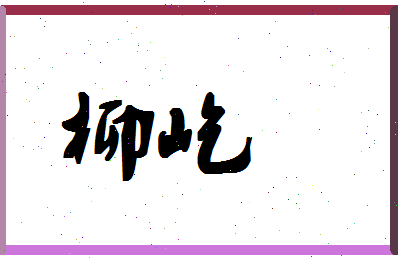 柳屹